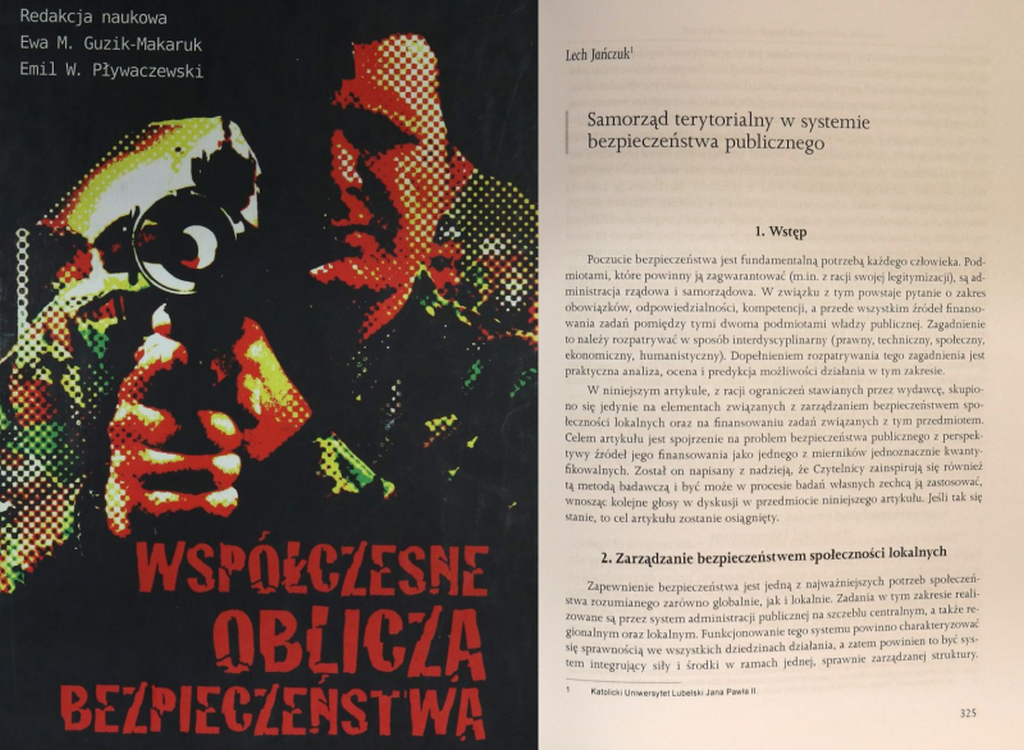 Redakcja naukowa
Ewa M. Guzik-Makaruk
Emil W. Pływaczewski

WSPÓŁCZESNE
OBLICZA
BEZPIECZEŃSTWA

Lech Jańczuk$^1$

Samorząd terytorialny w systemie bezpieczeństwa publicznego

1. Wstęp

Poczucie bezpieczeństwa jest fundamentalną potrzebą każdego człowieka. Podmiotami, które powinny ją zagwarantować (m.in. z racji swojej legitymizacji), są administracja rządowa i samorządowa. W związku z tym powstaje pytanie o zakres obowiązków, odpowiedzialności, kompetencji, a przede wszystkim źródeł finansowania zadań pomiędzy tymi dwoma podmiotami władzy publicznej. Zagadnienie to należy rozpatrywać w sposób interdyscyplinarny (prawny, techniczny, społeczny, ekonomiczny, humanistyczny). Dopełnieniem rozpatrywania tego zagadnienia jest praktyczna analiza, ocena i predykcja możliwości działania w tym zakresie.

W niniejszym artykule, z racji ograniczeń stawianych przez wydawcę, skupiono się jedynie na elementach związanych z zarządzaniem bezpieczeństwem społeczności lokalnych oraz na finansowaniu zadań związanych z tym przedmiotem. Celem artykułu jest spojrzenie na problem bezpieczeństwa publicznego z perspektywy źródeł jego finansowania jako jednego z mierników jednoznacznie kwantyfikowalnych. Został on napisany z nadzieją, że Czytelnicy zainspirują się również tą metodą badawczą i być może w procesie badań własnych zechcą ją zastosować, wnosząc kolejne głosy w dyskusji w przedmiocie niniejszego artykułu. Jeśli tak się stanie, to cel artykułu zostanie osiągnięty.

2. Zarządzanie bezpieczeństwem społeczności lokalnych

Zapewnienie bezpieczeństwa jest jedną z najważniejszych potrzeb społeczeństwa rozumianego zarówno globalnie, jak i lokalnie. Zadania w tym zakresie realizowane są przez system administracji publicznej na szczeblu centralnym, a także regionalnym oraz lokalnym. Funkcjonowanie tego systemu powinno charakteryzować się sprawnością we wszystkich dziedzinach działania, a zatem powinien to być system integrujący siły i środki w ramach jednej, sprawnie zarządzanej struktury.

1 Katolicki Uniwersytet Lubelski Jana Pawła II.

325